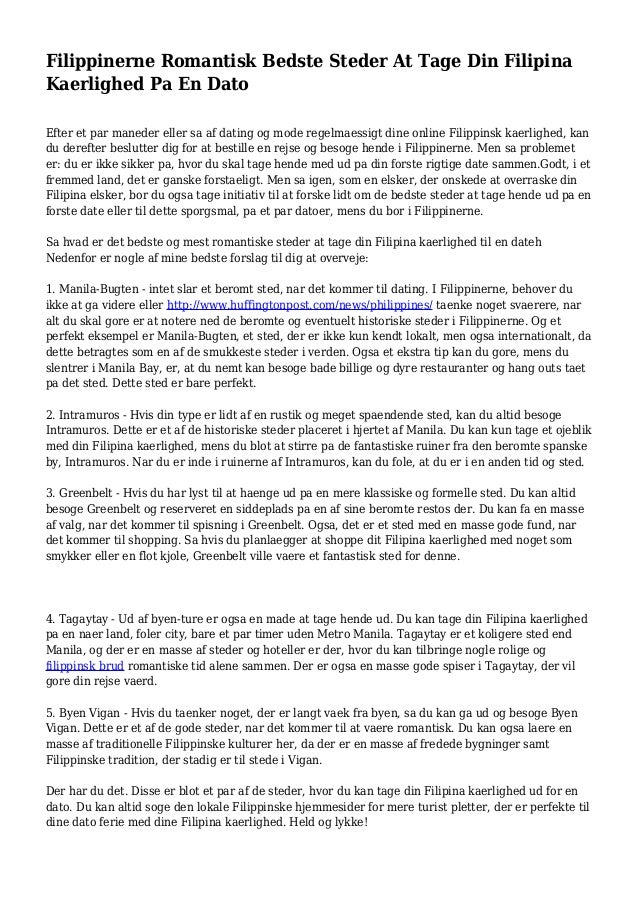 Filippinerne Romantisk Bedste Steder At Tage Din Filipina Kaerlighed Pa En Dato

Efter et par maneder eller sa af dating og mode regelmaessigt dine online Filippinsk kaerlighed, kan du derefter beslutter dig for at bestille en rejse og besoge hende i Filippinerne. Men sa problemet er: du er ikke sikker pa, hvor du skal tage hende med ud pa din forste rigtige date sammen.Godt, i et fremmed land, det er ganske forstaeligt. Men sa igen, som en elsker, der onskede at overraske din Filipina elsker, bor du ogsa tage initiativ til at forske lidt om de bedste steder at tage hende ud pa en forste date eller til dette sporgsmal, pa et par datoer, mens du bor i Filippinerne.

Sa hvad er det bedste og mest romantiske steder at tage din Filipina kaerlighed til en dateh Nedenfor er nogle af mine bedste forslag til dig at overveje:

1. Manila-Bugten - intet slar et beromt sted, nar det kommer til dating. I Filippinerne, behover du ikke at ga videre eller http://www.huffingtonpost.com/news/philippines/ taenke noget svaerere, nar alt du skal gore er at notere ned de beromte og eventuelt historiske steder i Filippinerne. Og et perfekt eksempel er Manila-Bugten, et sted, der er ikke kun kendt lokalt, men ogsa internationalt, da dette betragtes som en af de smukkeste steder i verden. Ogsa et ekstra tip kan du gore, mens du slentrer i Manila Bay, er, at du nemt kan besoge bade billige og dyre restauranter og hang outs taet pa det sted. Dette sted er bare perfekt.

2. Intramuros - Hvis din type er lidt af en rustik og meget spaendende sted, kan du altid besoge Intramuros. Dette er et af de historiske steder placeret i hjertet af Manila. Du kan kun tage et ojeblik med din Filipina kaerlighed, mens du blot at stirre pa de fantastiske ruiner fra den beromte spanske by, Intramuros. Nar du er inde i ruinerne af Intramuros, kan du fole, at du er i en anden tid og sted.

3. Greenbelt - Hvis du har lyst til at haenge ud pa en mere klassiske og formelle sted. Du kan altid besoge Greenbelt og reserveret en siddeplads pa en af sine beromte restos der. Du kan fa en masse af valg, nar det kommer til spisning i Greenbelt. Ogsa, det er et sted med en masse gode fund, nar det kommer til shopping. Sa hvis du planlaegger at shoppe dit Filipina kaerlighed med noget som smykker eller en flot kjole, Greenbelt ville vaere et fantastisk sted for denne.

4. Tagaytay - Ud af byen-ture er ogsa en made at tage hende ud. Du kan tage din Filipina kaerlighed pa en naer land, foler city, bare et par timer uden Metro Manila. Tagaytay er et koligere sted end Manila, og der er en masse af steder og hoteller er der, hvor du kan tilbringe nogle rolige og filippinsk brud romantiske tid alene sammen. Der er ogsa en masse gode spiser i Tagaytay, der vil gore din rejse vaerd.

5. Byen Vigan - Hvis du taenker noget, der er langt vaek fra byen, sa du kan ga ud og besoge Byen Vigan. Dette er et af de gode steder, nar det kommer til at vaere romantisk. Du kan ogsa laere en masse af traditionelle Filippinske kulturer her, da der er en masse af fredede bygninger samt Filippinske tradition, der stadig er til stede i Vigan.

Der har du det. Disse er blot et par af de steder, hvor du kan tage din Filipina kaerlighed ud for en dato. Du kan altid soge den lokale Filippinske hjemmesider for mere turist pletter, der er perfekte til dine dato ferie med dine Filipina kaerlighed. Held og lykke!